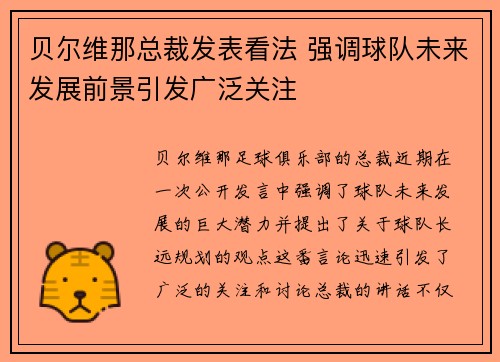 贝尔维那总裁发表看法 强调球队未来发展前景引发广泛关注

贝尔维那足球俱乐部的总裁近期在一次公开发言中强调了球队未来发展的巨大潜力并提出了关于球队长远规划的观点这番言论迅速引发了广泛的关注和讨论总裁的讲话不仅